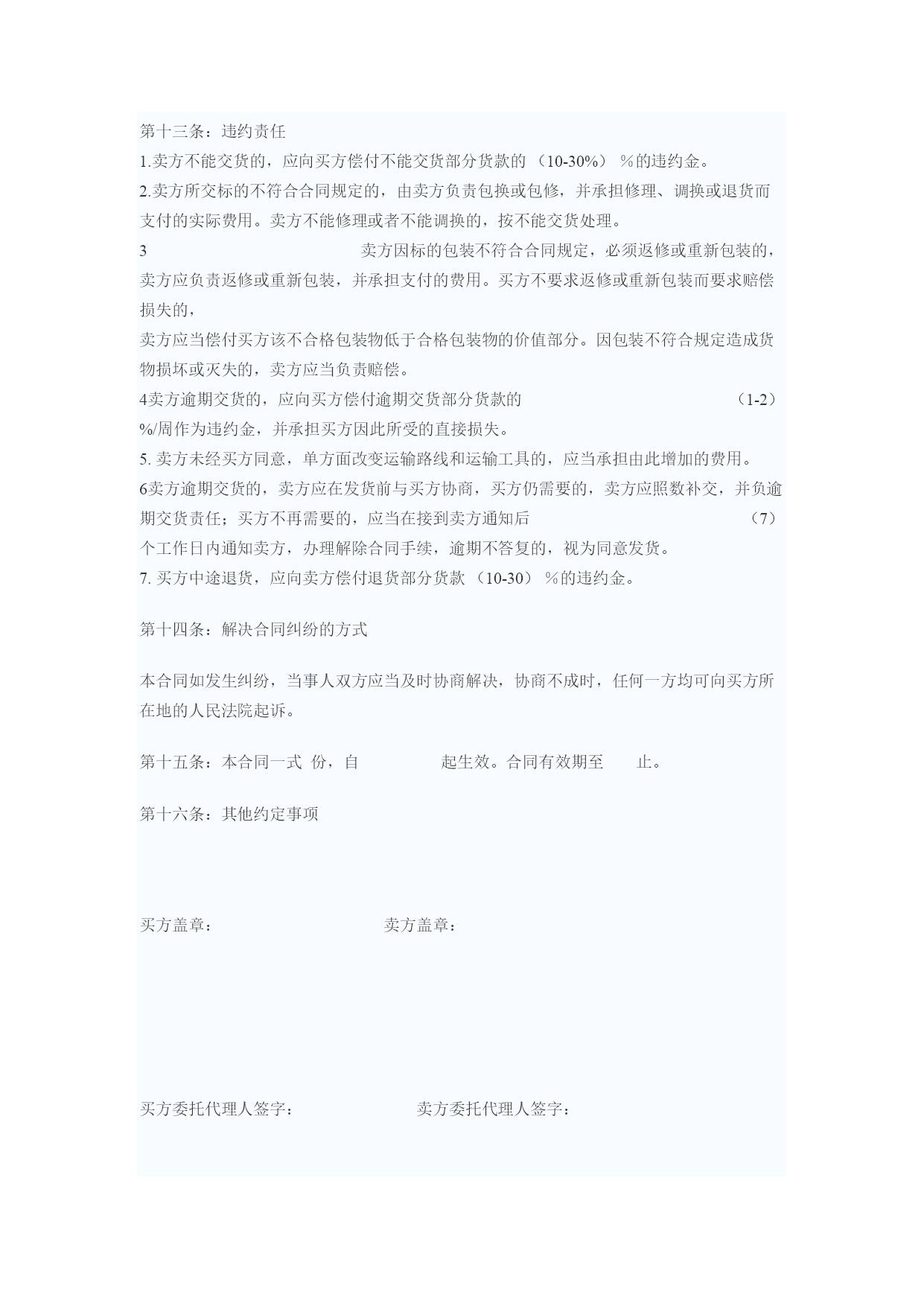 第十三条：违约责任

1.卖方不能交货的，应向买方偿付不能交货部分货款的（10-30%）%的违约金。

2.卖方所交标的不符合合同规定的，由卖方负责包换或包修，并承担修理、调换或退货而支付的实际费用。卖方不能修理或者不能调换的，按不能交货处理。

3　卖方因标的包装不符合合同规定，必须返修或重新包装的，卖方应负责返修或重新包装，并承担支付的费用。买方不要求返修或重新包装而要求赔偿损失的，

卖方应当偿付买方该不合格包装物低于合格包装物的价值部分。因包装不符合规定造成货物损坏或灭失的，卖方应当负责赔偿。

4卖方逾期交货的，应向买方偿付逾期交货部分货款的　（1-2）%/周作为违约金，并承担买方因此所受的直接损失。

5. 卖方未经买方同意，单方面改变运输路线和运输工具的，应当承担由此增加的费用。

6卖方逾期交货的，卖方应在发货前与买方协商，买方仍需要的，卖方应照数补交，并负逾期交货责任；买方不再需要的，应当在接到卖方通知后　（7）个工作日内通知卖方，办理解除合同手续，逾期不答复的，视为同意发货。

7. 买方中途退货，应向卖方偿付退货部分货款（10-30）%的违约金。

第十四条：解决合同纠纷的方式

本合同如发生纠纷，当事人双方应当及时协商解决，协商不成时，任何一方均可向买方所在地的人民法院起诉。

第十五条：本合同一式 份，自　起生效。合同有效期至　止。

第十六条：其他约定事项

买方盖章：　卖方盖章：

买方委托代理人签字：　卖方委托代理人签字：